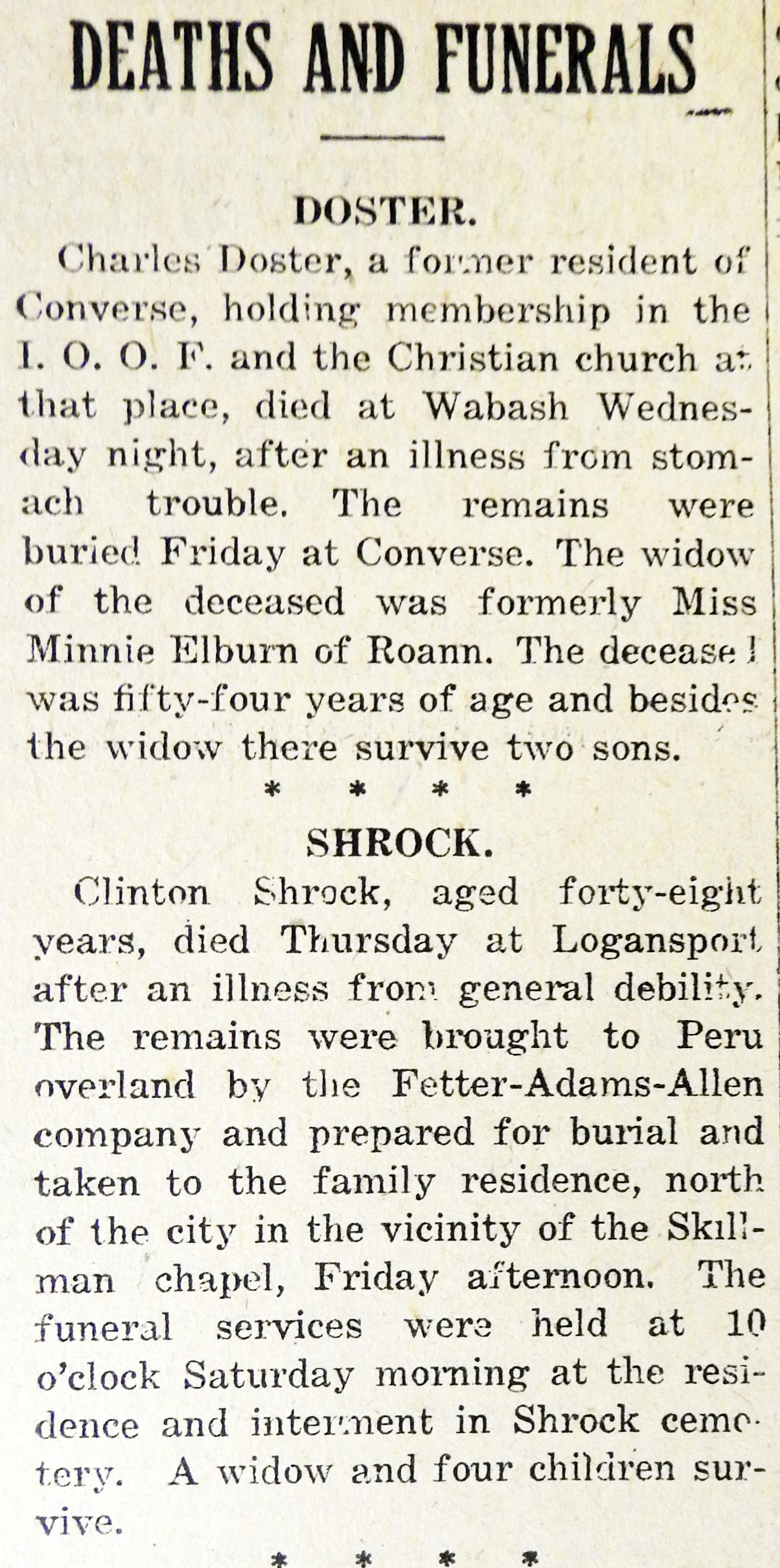 DEATHS AND FUNERALS

DOSTER.

Charles Doster, a former resident of Converse, holding membership in the I. O. O. F. and the Christian church at that place, died at Wabash Wednesday night, after an illness from stomach trouble. The remains were buried Friday at Converse. The widow of the deceased was formerly Miss Minnie Elburn of Roann. The deceased was fifty-four years of age and besides the widow there survive two sons.

* * * *

SHROCK.

Clinton Shrock, aged forty-eight years, died Thursday at Logansport after an illness from general debility. The remains were brought to Peru overland by the Fetter-Adams-Allen company and prepared for burial and taken to the family residence, north of the city in the vicinity of the Skillman chapel, Friday afternoon. The funeral services were held at 10 o'clock Saturday morning at the residence and interment in Shrock cemetery. A widow and four children survive.

* * * *